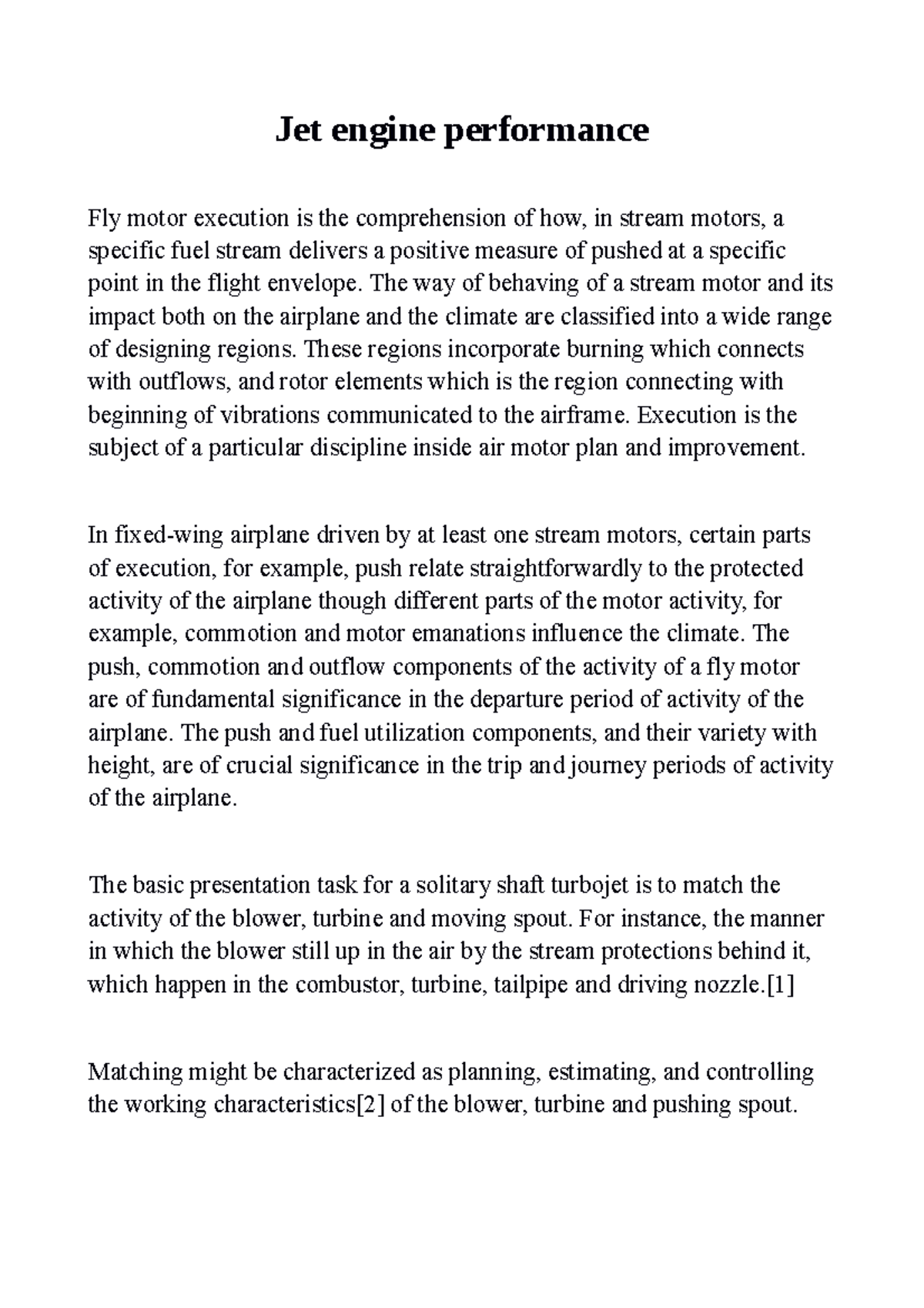 Jet engine performance

Fly motor execution is the comprehension of how, in stream motors, a specific fuel stream delivers a positive measure of pushed at a specific point in the flight envelope. The way of behaving of a stream motor and its impact both on the airplane and the climate are classified into a wide range of designing regions. These regions incorporate burning which connects with outflows, and rotor elements which is the region connecting with beginning of vibrations communicated to the airframe. Execution is the subject of a particular discipline inside air motor plan and improvement.

In fixed-wing airplane driven by at least one stream motors, certain parts of execution, for example, push relate straightforwardly to the protected activity of the airplane though different parts of the motor activity, for example, commotion and motor emanations influence the climate. The push, commotion and outflow components of the activity of a fly motor are of fundamental significance in the departure period of activity of the airplane. The push and fuel utilization components, and their variety with height, are of crucial significance in the trip and journey periods of activity of the airplane.

The basic presentation task for a solitary shaft turbojet is to match the activity of the blower, turbine and moving spout. For instance, the manner in which the blower still up in the air by the stream protections behind it, which happen in the combustor, turbine, tailpipe and driving nozzle.[1]

Matching might be characterized as planning, estimating, and controlling the working characteristics[2] of the blower, turbine and pushing spout.